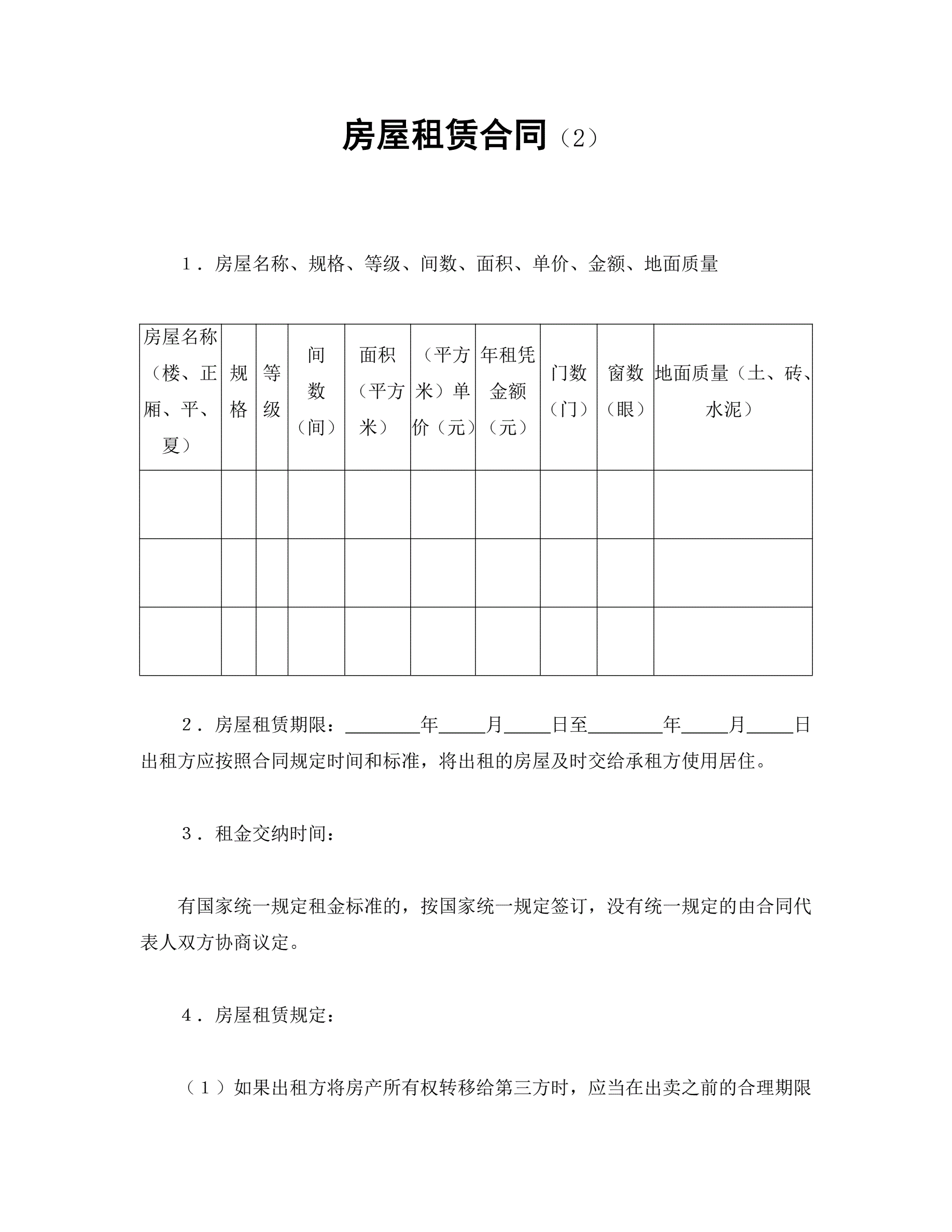 房屋租赁合同（2）

1．房屋名称、规格、等级、间数、面积、单价、金额、地面质量

| 房屋名称（楼、正厢、平、夏） | 规格 | 等级 | 间数（间） | 面积（平方米） | （平方米）单价（元） | 年租凭金额（元） | 门数（门） | 窗数（眼） | 地面质量（土、砖、水泥） |
|---|---|---|---|---|---|---|---|---|---|
| | | | | | | | | | |
| | | | | | | | | | |
| | | | | | | | | | |

2．房屋租赁期限：________年_____月_____日至________年_____月_____日出租方应按照合同规定时间和标准，将出租的房屋及时交给承租方使用居住。

3．租金交纳时间：

有国家统一规定租金标准的，按国家统一规定签订，没有统一规定的由合同代表人双方协商议定。

4．房屋租赁规定：

（1）如果出租方将房产所有权转移给第三方时，应当在出卖之前的合理期限